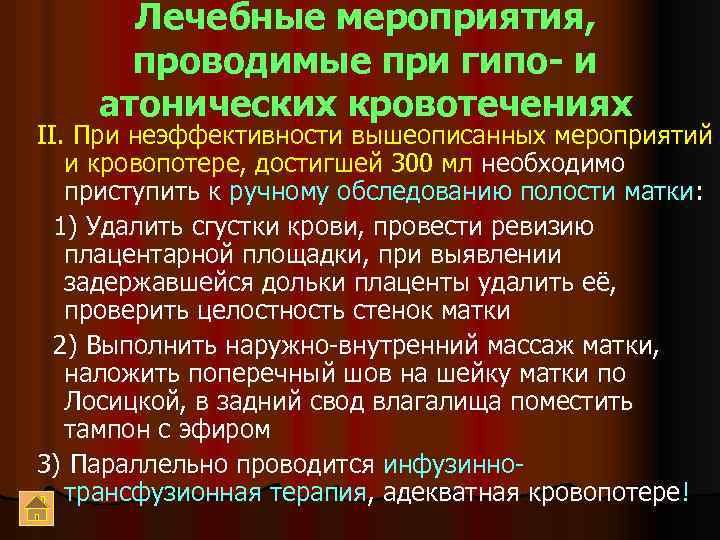 Лечебные мероприятия, проводимые при гипо- и атонических кровотечениях

II. При неэффективности вышеописанных мероприятий и кровопотере, достигшей 300 мл необходимо приступить к ручному обследованию полости матки:

1) Удалить сгустки крови, провести ревизию плацентарной площадки, при выявлении задержавшейся дольки плаценты удалить её, проверить целостность стенок матки

2) Выполнить наружно-внутренний массаж матки, наложить поперечный шов на шейку матки по Лосицкой, в задний свод влагалища поместить тампон с эфиром

3) Параллельно проводится инфузинно-трансфузионная терапия, адекватная кровопотере!